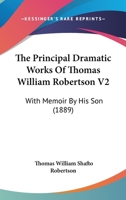 KESSINGER'S RARE REPRINTS

The Principal Dramatic Works Of Thomas William Robertson V2

With Memoir By His Son (1889)

Thomas William Shafto Robertson